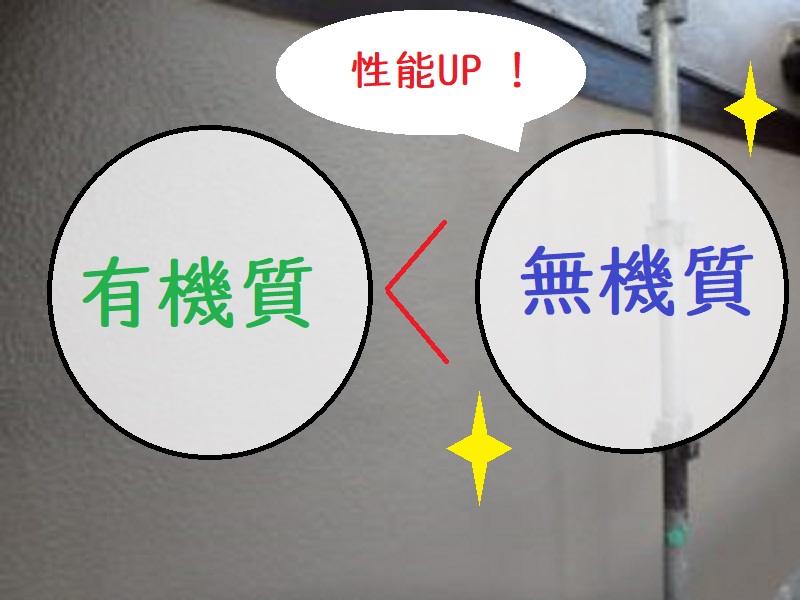 性能UP ！

有機質 ＜ 無機質